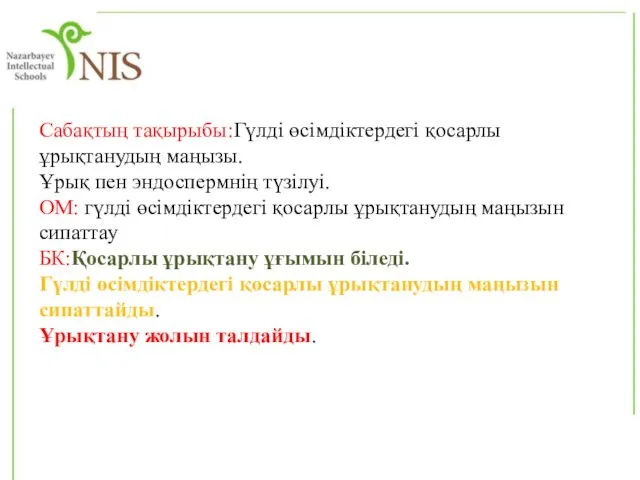 Nazarbayev Intellectual Schools
NIS

Сабақтың тақырыбы:Гүлді өсімдіктердегі қосарлы ұрықтанудың маңызы.
Ұрық пен эндоспермнің түзілуі.
ОМ: гүлді өсімдіктердегі қосарлы ұрықтанудың маңызын сипаттау
БК:Қосарлы ұрықтану ұғымын біледі.
Гүлді өсімдіктердегі қосарлы ұрықтанудың маңызын сипаттайды.
Ұрықтану жолын талдайды.